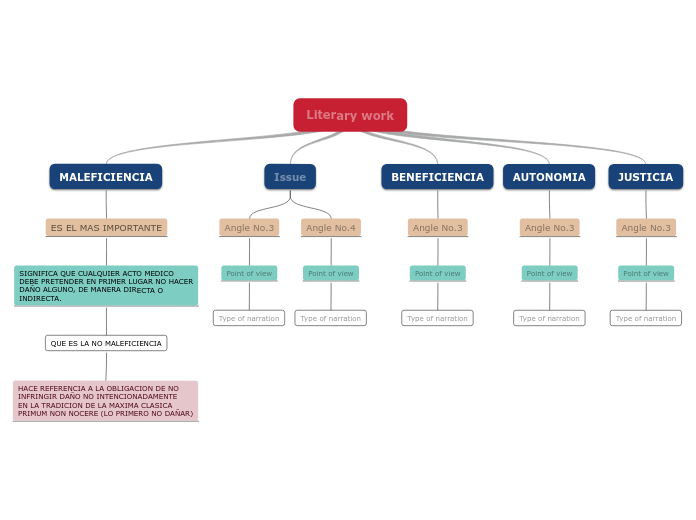 Literary work

MALEFICIENCIA

ES EL MAS IMPORTANTE

SIGNIFICA QUE CUALQUIER ACTO MEDICO DEBE PRETENDER EN PRIMER LUGAR NO HACER DAÑO ALGUNO, DE MANERA DIRECTA O INDIRECTA.

QUE ES LA NO MALEFICIENCIA

HACE REFERENCIA A LA OBLIGACION DE NO INFRINGIR DAÑO NO INTENCIONADAMENTE EN LA TRADICION DE LA MAXIMA CLASICA PRIMUM NON NOCERE (LO PRIMERO NO DAÑAR)

Issue

Angle No.3

Point of view

Type of narration

Angle No.4

Point of view

Type of narration

BENEFICIENCIA

Angle No.3

Point of view

Type of narration

AUTONOMIA

Angle No.3

Point of view

Type of narration

JUSTICIA

Angle No.3

Point of view

Type of narration